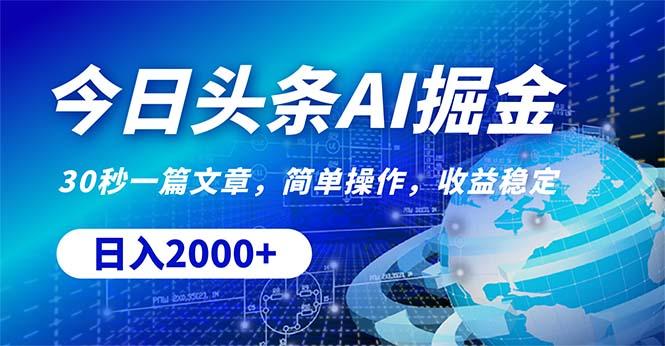 今日头条AI掘金

30秒一篇文章，简单操作，收益稳定

日入2000+